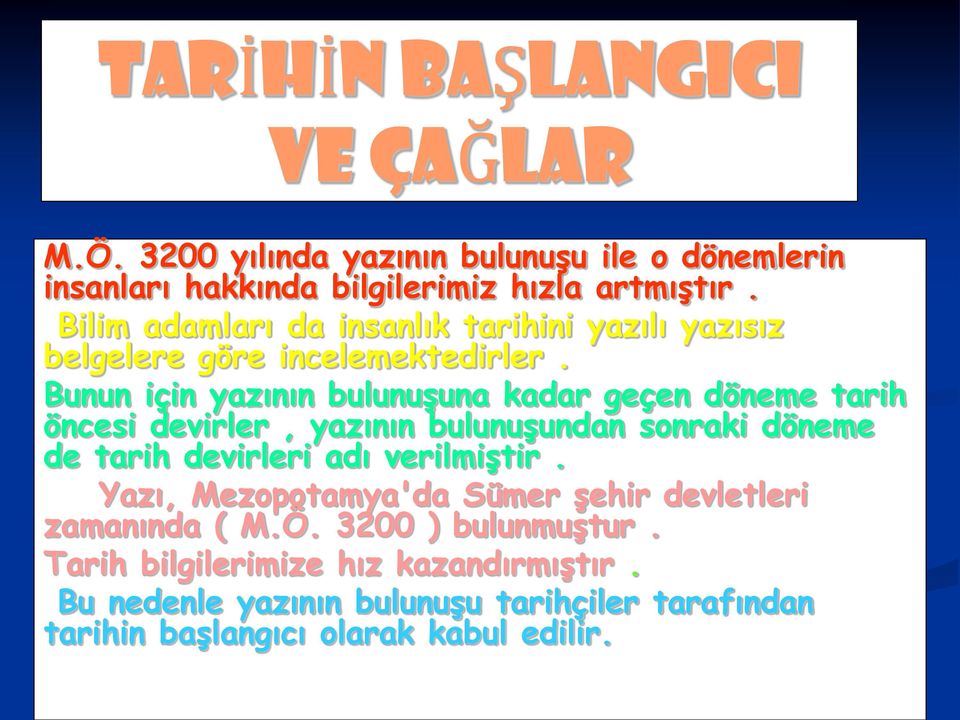 TARİHİN BAŞLANGICI VE ÇAĞLAR

M.Ö. 3200 yılında yazının bulunuşu ile o dönemlerin insanları hakkında bilgilerimiz hızla artmıştır .

Bilim adamları da insanlık tarihini yazılı yazısız belgelere göre incelemektedirler .

Bunun için yazının bulunuşuna kadar geçen döneme tarih öncesi devirler , yazının bulunuşundan sonraki döneme de tarih devirleri adı verilmiştir .

Yazı, Mezopotamya'da Sümer şehir devletleri zamanında ( M.Ö. 3200 ) bulunmuştur .

Tarih bilgilerimize hız kazandırmıştır .

Bu nedenle yazının bulunuşu tarihçiler tarafından tarihin başlangıcı olarak kabul edilir.